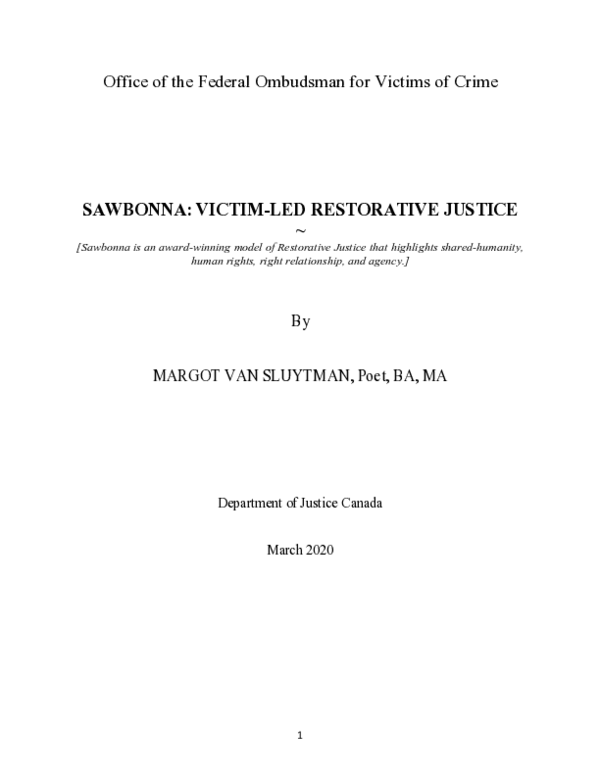 Office of the Federal Ombudsman for Victims of Crime

SAWBONNA: VICTIM-LED RESTORATIVE JUSTICE

~

[Sawbonna is an award-winning model of Restorative Justice that highlights shared-humanity, human rights, right relationship, and agency.]

By

MARGOT VAN SLUYTMAN, Poet, BA, MA

Department of Justice Canada

March 2020

1